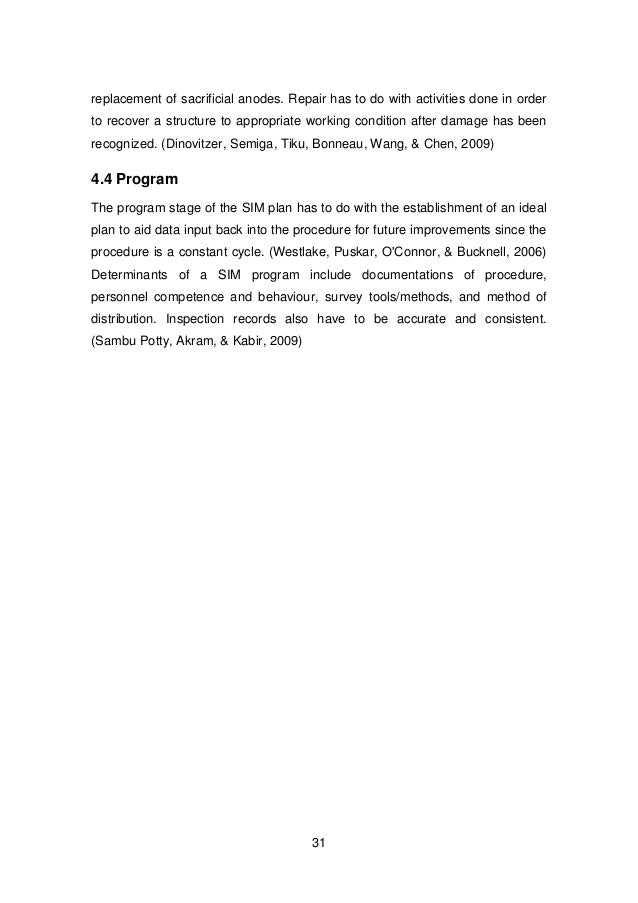 replacement of sacrificial anodes. Repair has to do with activities done in order to recover a structure to appropriate working condition after damage has been recognized. (Dinovitzer, Semiga, Tiku, Bonneau, Wang, & Chen, 2009)

4.4 Program

The program stage of the SIM plan has to do with the establishment of an ideal plan to aid data input back into the procedure for future improvements since the procedure is a constant cycle. (Westlake, Puskar, O'Connor, & Bucknell, 2006) Determinants of a SIM program include documentations of procedure, personnel competence and behaviour, survey tools/methods, and method of distribution. Inspection records also have to be accurate and consistent. (Sambu Potty, Akram, & Kabir, 2009)

31